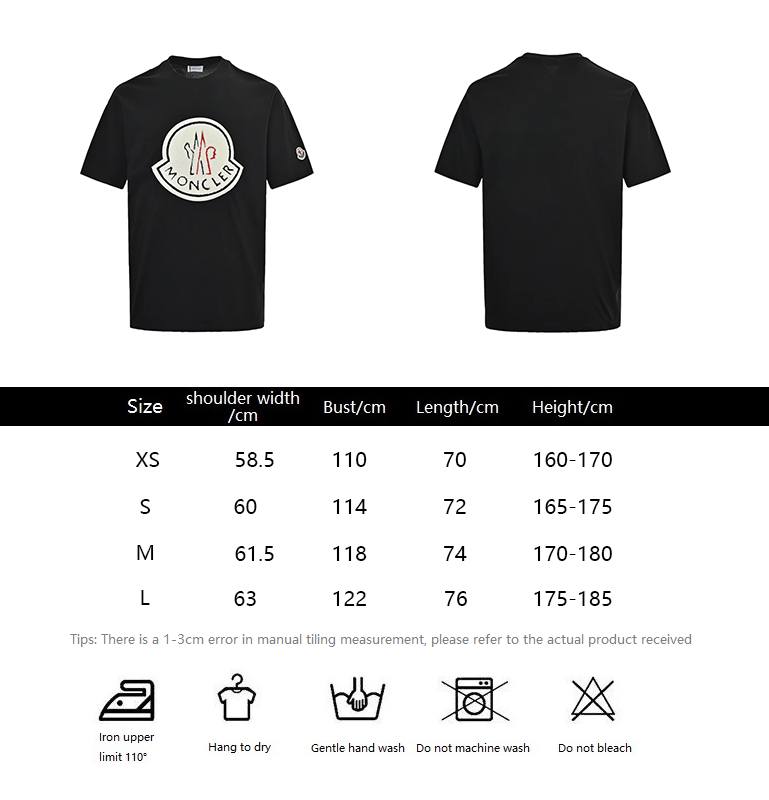 MONCLER

| Size | shoulder width /cm | Bust/cm | Length/cm | Height/cm |
|---|---|---|---|---|
| XS | 58.5 | 110 | 70 | 160-170 |
| S | 60 | 114 | 72 | 165-175 |
| M | 61.5 | 118 | 74 | 170-180 |
| L | 63 | 122 | 76 | 175-185 |

Tips: There is a 1-3cm error in manual tiling measurement, please refer to the actual product received

Iron upper limit 110°

Hang to dry

Gentle hand wash

Do not machine wash

Do not bleach